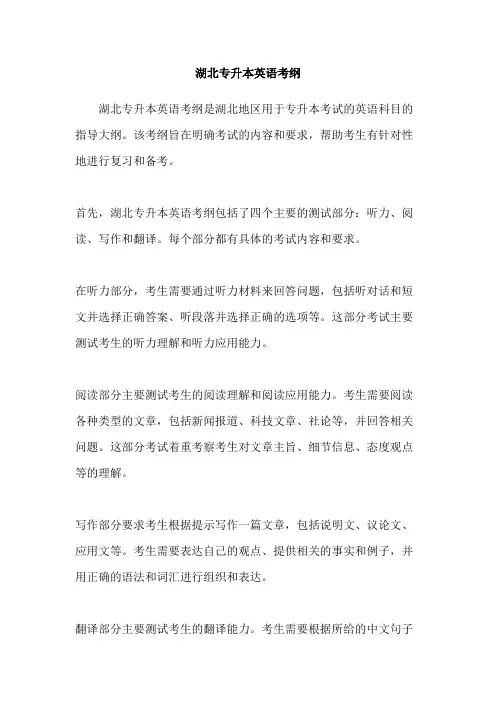 湖北专升本英语考纲

湖北专升本英语考纲是湖北地区用于专升本考试的英语科目的指导大纲。该考纲旨在明确考试的内容和要求，帮助考生有针对性地进行复习和备考。

首先，湖北专升本英语考纲包括了四个主要的测试部分：听力、阅读、写作和翻译。每个部分都有具体的考试内容和要求。

在听力部分，考生需要通过听力材料来回答问题，包括听对话和短文并选择正确答案、听段落并选择正确的选项等。这部分考试主要测试考生的听力理解和听力应用能力。

阅读部分主要测试考生的阅读理解和阅读应用能力。考生需要阅读各种类型的文章，包括新闻报道、科技文章、社论等，并回答相关问题。这部分考试着重考察考生对文章主旨、细节信息、态度观点等的理解。

写作部分要求考生根据提示写作一篇文章，包括说明文、议论文、应用文等。考生需要表达自己的观点、提供相关的事实和例子，并用正确的语法和词汇进行组织和表达。

翻译部分主要测试考生的翻译能力。考生需要根据所给的中文句子